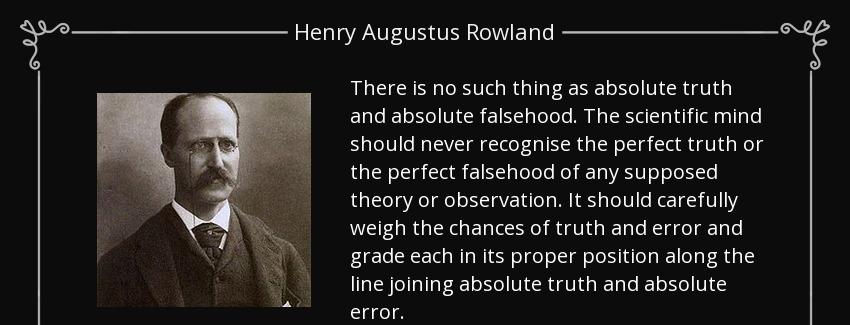 Henry Augustus Rowland

There is no such thing as absolute truth and absolute falsehood. The scientific mind should never recognise the perfect truth or the perfect falsehood of any supposed theory or observation. It should carefully weigh the chances of truth and error and grade each in its proper position along the line joining absolute truth and absolute error.